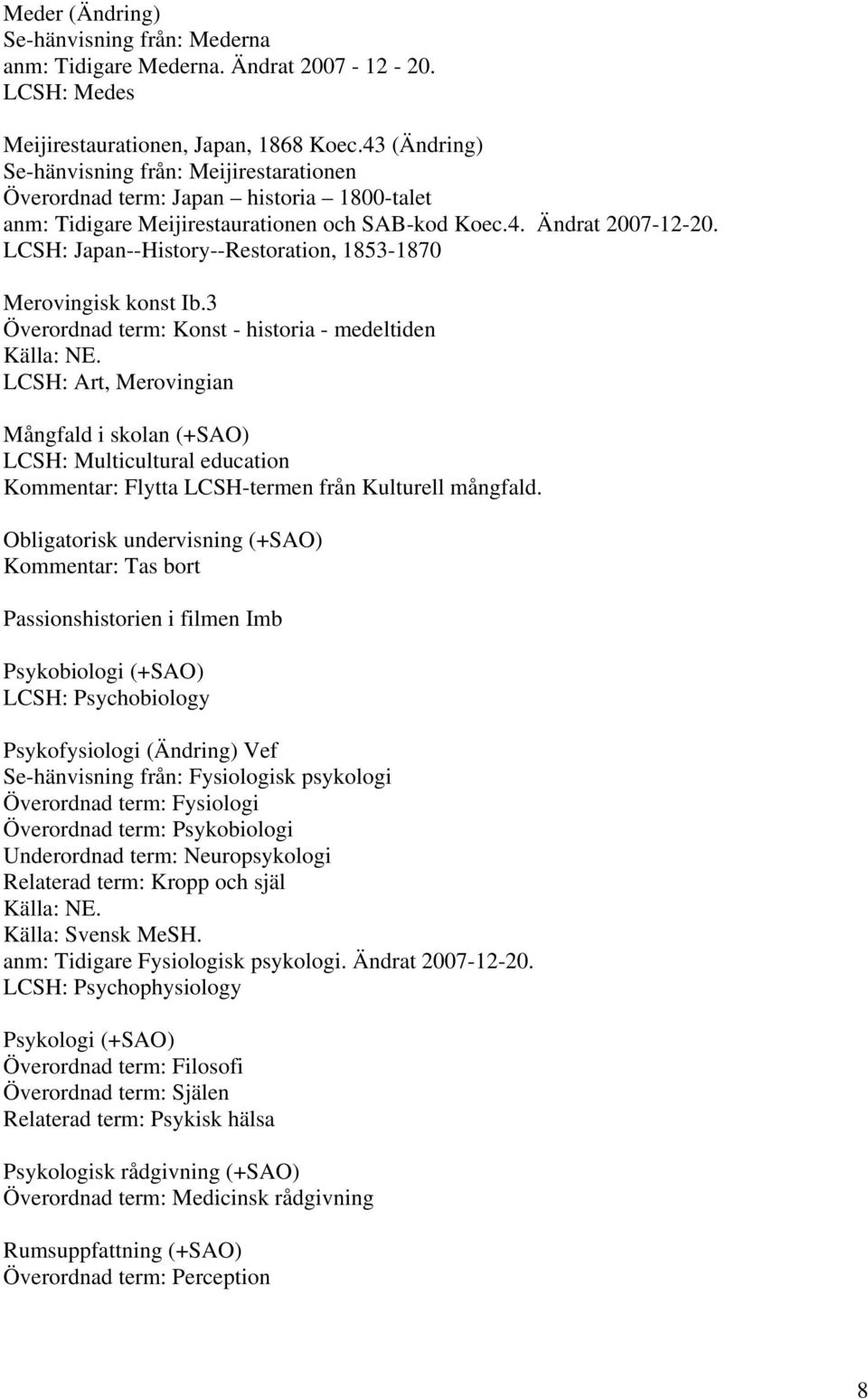 Meder (Ändring)
Se-hänvisning från: Mederna
anm: Tidigare Mederna. Ändrat 2007 - 12 - 20.
LCSH: Medes

Meijirestaurationen, Japan, 1868 Koec.43 (Ändring)
Se-hänvisning från: Meijirestarationen
Överordnad term: Japan – historia – 1800-talet
anm: Tidigare Meijirestaurationen och SAB-kod Koec.4. Ändrat 2007-12-20.
LCSH: Japan--History--Restoration, 1853-1870

Merovingisk konst Ib.3
Överordnad term: Konst - historia - medeltiden
Källa: NE.
LCSH: Art, Merovingian

Mångfald i skolan (+SAO)
LCSH: Multicultural education
Kommentar: Flytta LCSH-termen från Kulturell mångfald.

Obligatorisk undervisning (+SAO)
Kommentar: Tas bort

Passionshistorien i filmen Imb

Psykobiologi (+SAO)
LCSH: Psychobiology

Psykofysiologi (Ändring) Vef
Se-hänvisning från: Fysiologisk psykologi
Överordnad term: Fysiologi
Överordnad term: Psykobiologi
Underordnad term: Neuropsykologi
Relaterad term: Kropp och själ
Källa: NE.
Källa: Svensk MeSH.
anm: Tidigare Fysiologisk psykologi. Ändrat 2007-12-20.
LCSH: Psychophysiology

Psykologi (+SAO)
Överordnad term: Filosofi
Överordnad term: Själen
Relaterad term: Psykisk hälsa

Psykologisk rådgivning (+SAO)
Överordnad term: Medicinsk rådgivning

Rumsuppfattning (+SAO)
Överordnad term: Perception

8